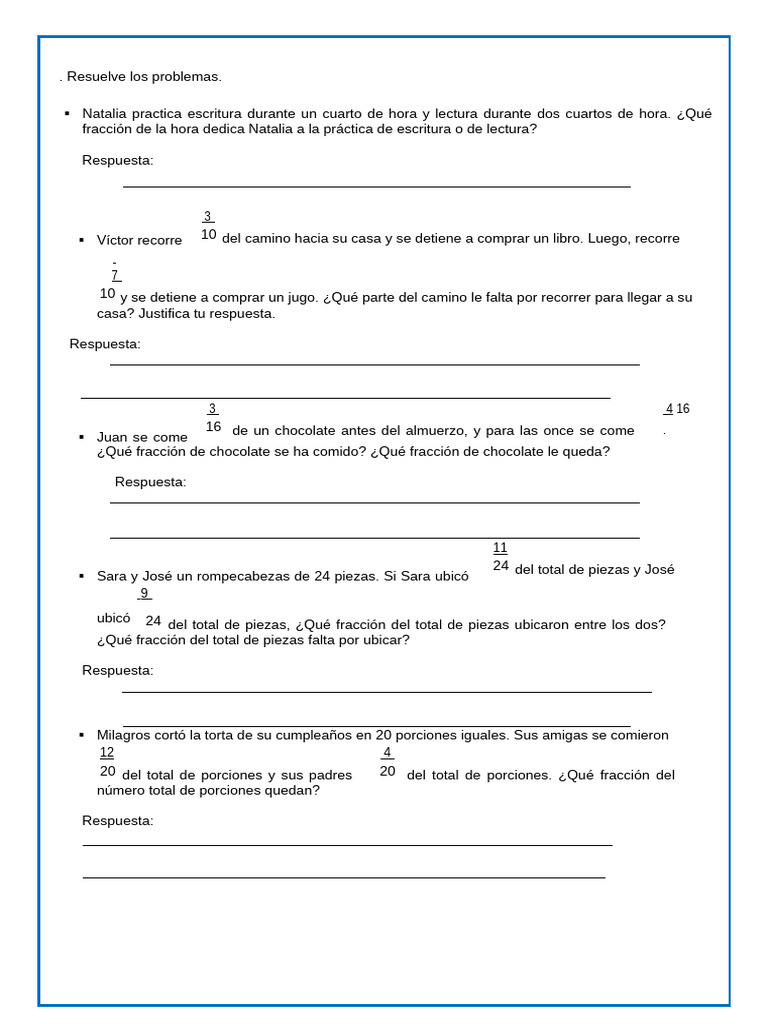 . Resuelve los problemas.

▪ Natalia practica escritura durante un cuarto de hora y lectura durante dos cuartos de hora. ¿Qué fracción de la hora dedica Natalia a la práctica de escritura o de lectura?

Respuesta:

▪ Víctor recorre $\frac{3}{10}$ del camino hacia su casa y se detiene a comprar un libro. Luego, recorre $\frac{7}{10}$ y se detiene a comprar un jugo. ¿Qué parte del camino le falta por recorrer para llegar a su casa? Justifica tu respuesta.

Respuesta:

▪ Juan se come $\frac{3}{16}$ de un chocolate antes del almuerzo, y para las once se come $\frac{4}{16}$. ¿Qué fracción de chocolate se ha comido? ¿Qué fracción de chocolate le queda?

Respuesta:

▪ Sara y José un rompecabezas de 24 piezas. Si Sara ubicó $\frac{11}{24}$ del total de piezas y José ubicó $\frac{9}{24}$ del total de piezas, ¿Qué fracción del total de piezas ubicaron entre los dos? ¿Qué fracción del total de piezas falta por ubicar?

Respuesta:

▪ Milagros cortó la torta de su cumpleaños en 20 porciones iguales. Sus amigas se comieron $\frac{12}{20}$ del total de porciones y sus padres $\frac{4}{20}$ del total de porciones. ¿Qué fracción del número total de porciones quedan?

Respuesta: